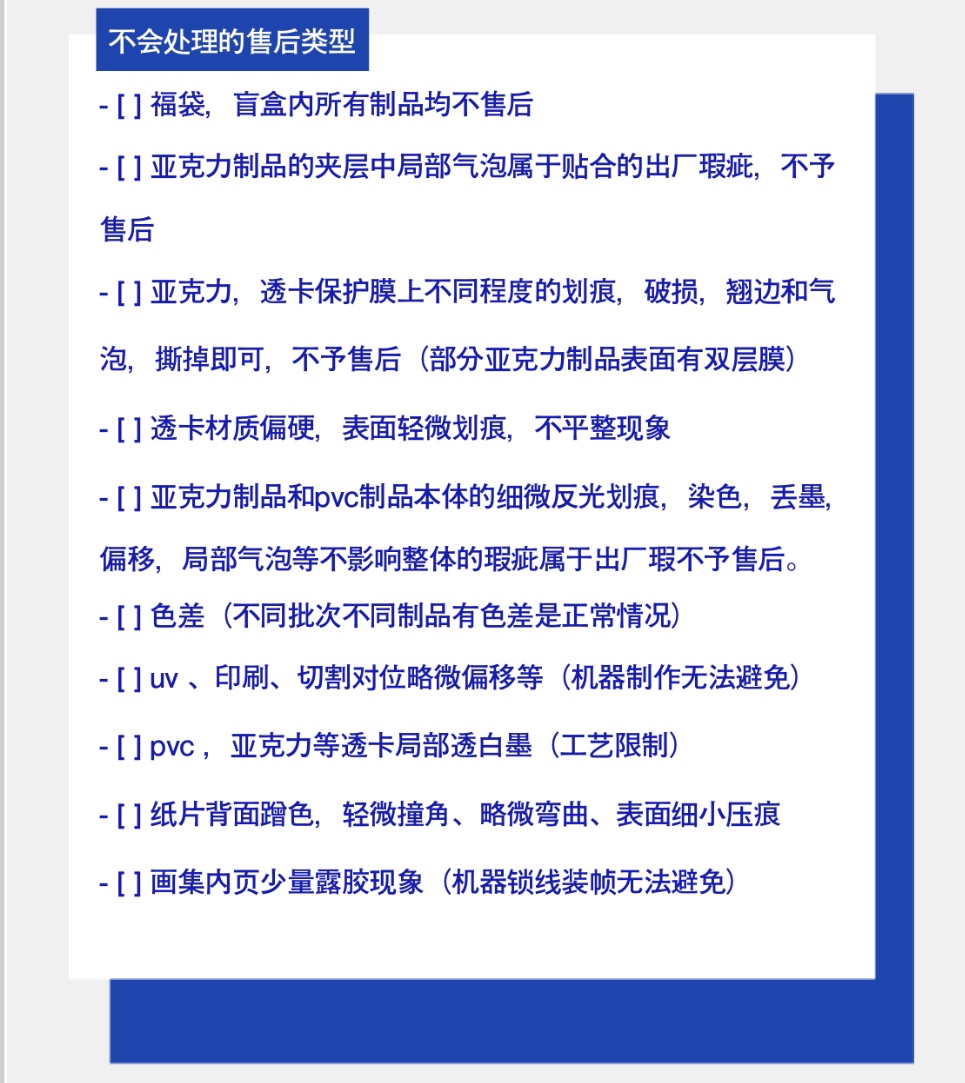 不会处理的售后类型

- [ ] 福袋，盲盒内所有制品均不售后

- [ ] 亚克力制品的夹层中局部气泡属于贴合的出厂瑕疵，不予售后

- [ ] 亚克力，透卡保护膜上不同程度的划痕，破损，翘边和气泡，撕掉即可，不予售后（部分亚克力制品表面有双层膜）

- [ ] 透卡材质偏硬，表面轻微划痕，不平整现象

- [ ] 亚克力制品和pvc制品本体的细微反光划痕，染色，丢墨，偏移，局部气泡等不影响整体的瑕疵属于出厂瑕不予售后。

- [ ] 色差（不同批次不同制品有色差是正常情况）

- [ ] uv 、印刷、切割对位略微偏移等（机器制作无法避免）

- [ ] pvc ，亚克力等透卡局部透白墨（工艺限制）

- [ ] 纸片背面蹭色，轻微撞角、略微弯曲、表面细小压痕

- [ ] 画集内页少量露胶现象（机器锁线装帧无法避免）